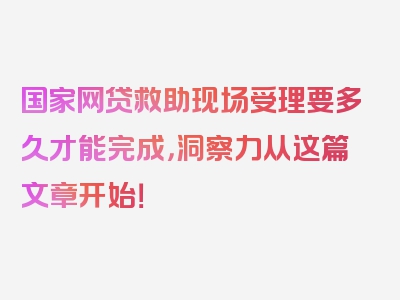 国家网贷救助现场受理要多久才能完成,洞察力从这篇文章开始!